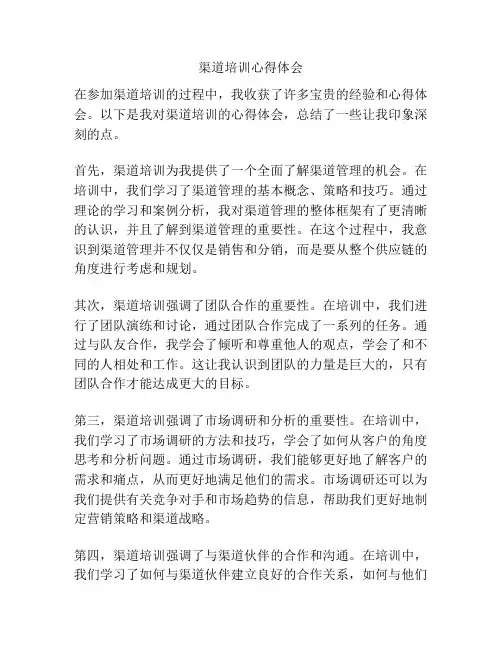 渠道培训心得体会

在参加渠道培训的过程中，我收获了许多宝贵的经验和心得体会。以下是我对渠道培训的心得体会，总结了一些让我印象深刻的点。

首先，渠道培训为我提供了一个全面了解渠道管理的机会。在培训中，我们学习了渠道管理的基本概念、策略和技巧。通过理论的学习和案例分析，我对渠道管理的整体框架有了更清晰的认识，并且了解到渠道管理的重要性。在这个过程中，我意识到渠道管理并不仅仅是销售和分销，而是要从整个供应链的角度进行考虑和规划。

其次，渠道培训强调了团队合作的重要性。在培训中，我们进行了团队演练和讨论，通过团队合作完成了一系列的任务。通过与队友合作，我学会了倾听和尊重他人的观点，学会了和不同的人相处和工作。这让我认识到团队的力量是巨大的，只有团队合作才能达成更大的目标。

第三，渠道培训强调了市场调研和分析的重要性。在培训中，我们学习了市场调研的方法和技巧，学会了如何从客户的角度思考和分析问题。通过市场调研，我们能够更好地了解客户的需求和痛点，从而更好地满足他们的需求。市场调研还可以为我们提供有关竞争对手和市场趋势的信息，帮助我们更好地制定营销策略和渠道战略。

第四，渠道培训强调了与渠道伙伴的合作和沟通。在培训中，我们学习了如何与渠道伙伴建立良好的合作关系，如何与他们